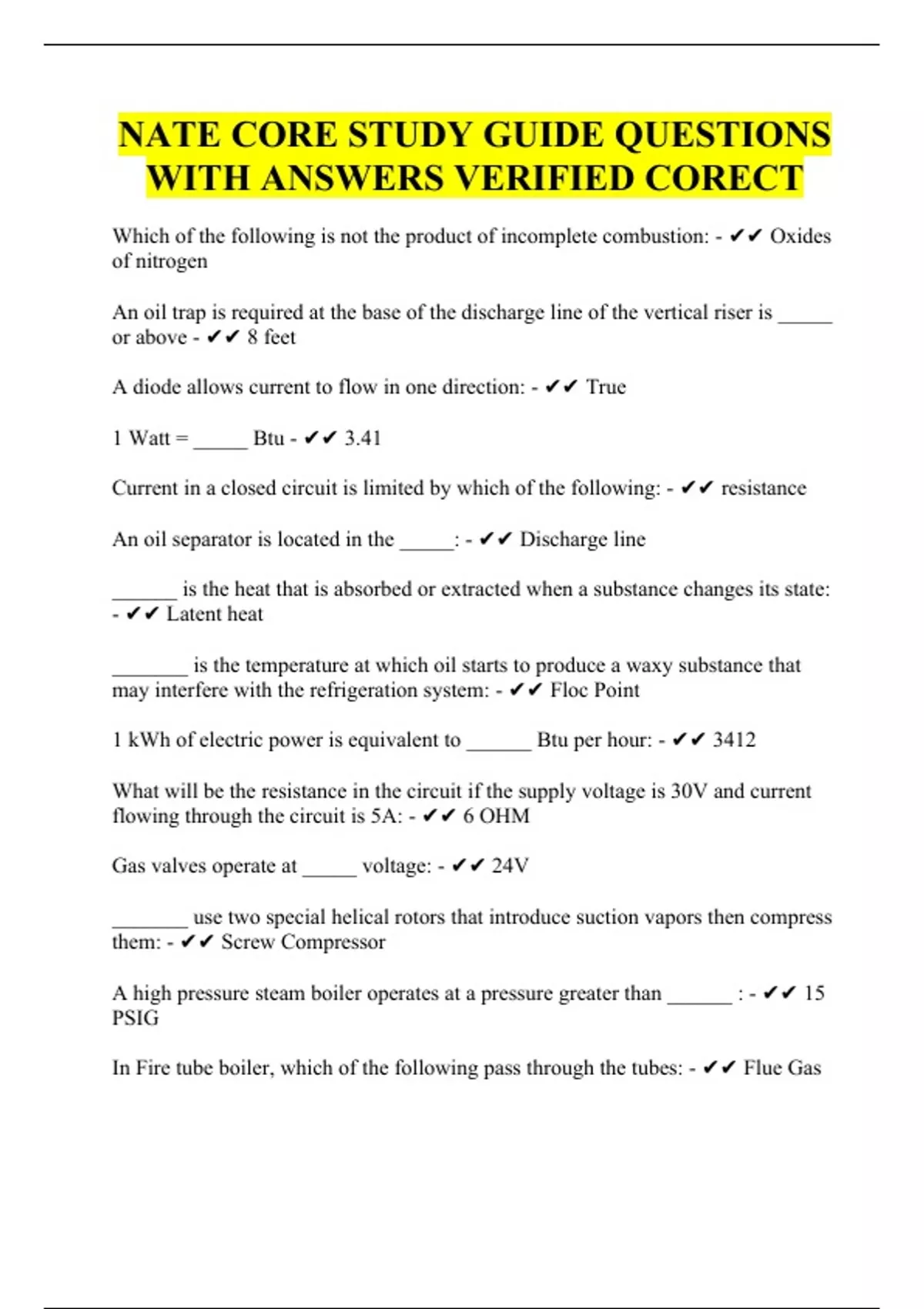 NATE CORE STUDY GUIDE QUESTIONS WITH ANSWERS VERIFIED CORECT

Which of the following is not the product of incomplete combustion: - ✔✔ Oxides of nitrogen

An oil trap is required at the base of the discharge line of the vertical riser is _____ or above - ✔✔ 8 feet

A diode allows current to flow in one direction: - ✔✔ True

1 Watt = _____ Btu - ✔✔ 3.41

Current in a closed circuit is limited by which of the following: - ✔✔ resistance

An oil separator is located in the _____: - ✔✔ Discharge line

______ is the heat that is absorbed or extracted when a substance changes its state: - ✔✔ Latent heat

_______ is the temperature at which oil starts to produce a waxy substance that may interfere with the refrigeration system: - ✔✔ Floc Point

1 kWh of electric power is equivalent to ______ Btu per hour: - ✔✔ 3412

What will be the resistance in the circuit if the supply voltage is 30V and current flowing through the circuit is 5A: - ✔✔ 6 OHM

Gas valves operate at _____ voltage: - ✔✔ 24V

_______ use two special helical rotors that introduce suction vapors then compress them: - ✔✔ Screw Compressor

A high pressure steam boiler operates at a pressure greater than ______ : - ✔✔ 15 PSIG

In Fire tube boiler, which of the following pass through the tubes: - ✔✔ Flue Gas